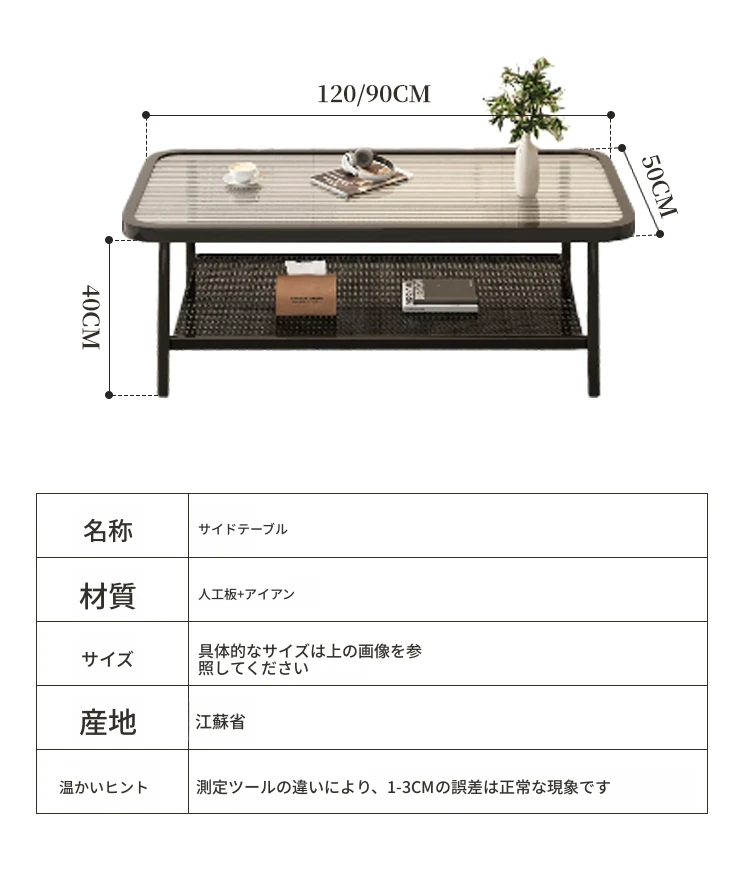 120/90CM

50CM

40CM

| 名称 | サイドテーブル |
|---|---|
| 材質 | 人工板+アイアン |
| サイズ | 具体的なサイズは上の画像を参照してください |
| 産地 | 江蘇省 |
| 温かいヒント | 測定ツールの違いにより、1-3CMの誤差は正常な現象です |